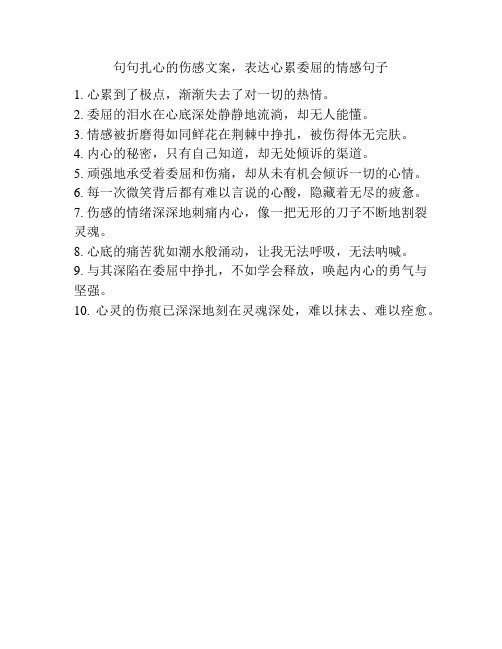 句句扎心的伤感文案，表达心累委屈的情感句子

1. 心累到了极点，渐渐失去了对一切的热情。

2. 委屈的泪水在心底深处静静地流淌，却无人能懂。

3. 情感被折磨得如同鲜花在荆棘中挣扎，被伤得体无完肤。

4. 内心的秘密，只有自己知道，却无处倾诉的渠道。

5. 顽强地承受着委屈和伤痛，却从未有机会倾诉一切的心情。

6. 每一次微笑背后都有难以言说的心酸，隐藏着无尽的疲惫。

7. 伤感的情绪深深地刺痛内心，像一把无形的刀子不断地割裂灵魂。

8. 心底的痛苦犹如潮水般涌动，让我无法呼吸，无法呐喊。

9. 与其深陷在委屈中挣扎，不如学会释放，唤起内心的勇气与坚强。

10. 心灵的伤痕已深深地刻在灵魂深处，难以抹去、难以痊愈。